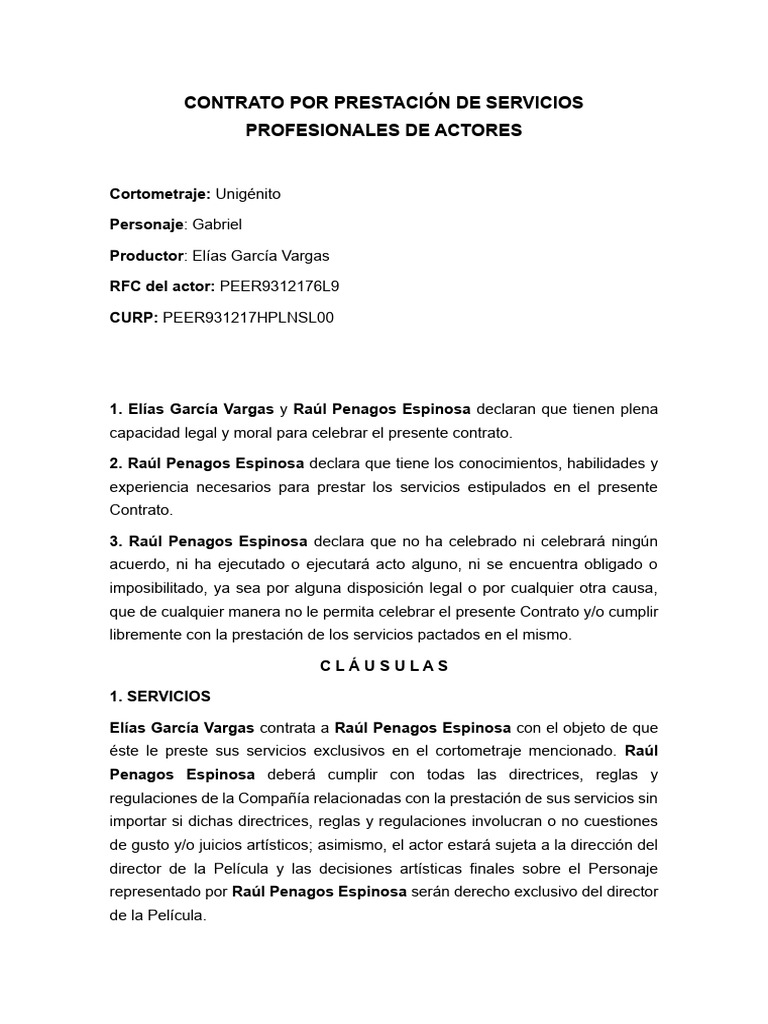 CONTRATO POR PRESTACIÓN DE SERVICIOS PROFESIONALES DE ACTORES

Cortometraje: Unigénito

Personaje: Gabriel

Productor: Elías García Vargas

RFC del actor: PEER9312176L9

CURP: PEER931217HPLNSL00

1. Elías García Vargas y Raúl Penagos Espinosa declaran que tienen plena capacidad legal y moral para celebrar el presente contrato.

2. Raúl Penagos Espinosa declara que tiene los conocimientos, habilidades y experiencia necesarios para prestar los servicios estipulados en el presente Contrato.

3. Raúl Penagos Espinosa declara que no ha celebrado ni celebrará ningún acuerdo, ni ha ejecutado o ejecutará acto alguno, ni se encuentra obligado o imposibilitado, ya sea por alguna disposición legal o por cualquier otra causa, que de cualquier manera no le permita celebrar el presente Contrato y/o cumplir libremente con la prestación de los servicios pactados en el mismo.

C L Á U S U L A S

1. SERVICIOS

Elías García Vargas contrata a Raúl Penagos Espinosa con el objeto de que éste le preste sus servicios exclusivos en el cortometraje mencionado. Raúl Penagos Espinosa deberá cumplir con todas las directrices, reglas y regulaciones de la Compañía relacionadas con la prestación de sus servicios sin importar si dichas directrices, reglas y regulaciones involucran o no cuestiones de gusto y/o juicios artísticos; asimismo, el actor estará sujeta a la dirección del director de la Película y las decisiones artísticas finales sobre el Personaje representado por Raúl Penagos Espinosa serán derecho exclusivo del director de la Película.